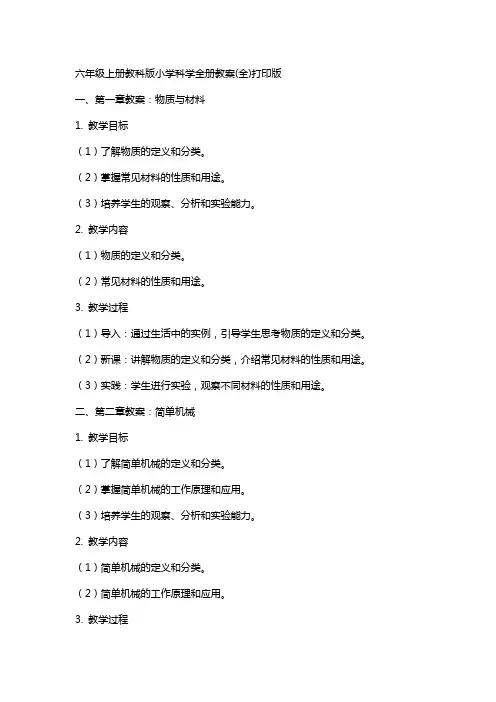 六年级上册教科版小学科学全册教案(全)打印版

一、第一章教案：物质与材料

1. 教学目标

（1）了解物质的定义和分类。

（2）掌握常见材料的性质和用途。

（3）培养学生的观察、分析和实验能力。

2. 教学内容

（1）物质的定义和分类。

（2）常见材料的性质和用途。

3. 教学过程

（1）导入：通过生活中的实例，引导学生思考物质的定义和分类。

（2）新课：讲解物质的定义和分类，介绍常见材料的性质和用途。

（3）实践：学生进行实验，观察不同材料的性质和用途。

二、第二章教案：简单机械

1. 教学目标

（1）了解简单机械的定义和分类。

（2）掌握简单机械的工作原理和应用。

（3）培养学生的观察、分析和实验能力。

2. 教学内容

（1）简单机械的定义和分类。

（2）简单机械的工作原理和应用。

3. 教学过程